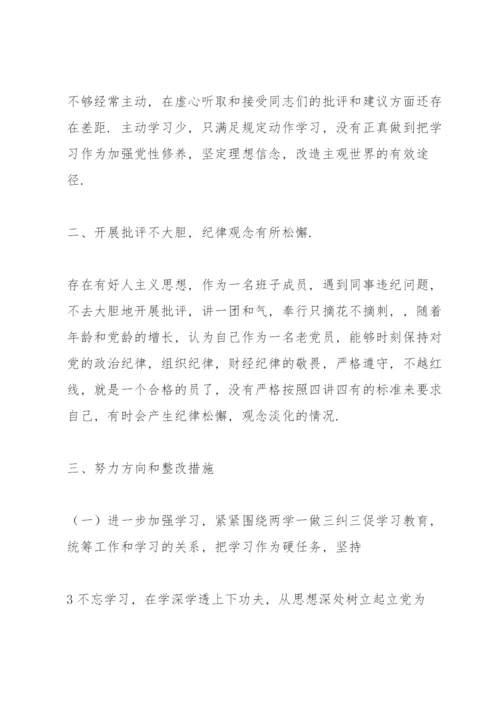 不够经常主动，在虚心听取和接受同志们的批评和建议方面还存在差距．主动学习少，只满足规定动作学习，没有正真做到把学习作为加强党性修养，坚定理想信念，改造主观世界的有效途径．

二、开展批评不大胆，纪律观念有所松懈．

存在有好人主义思想，作为一名班子成员，遇到同事违纪问题，不去大胆地开展批评，讲一团和气，奉行只摘花不摘刺，，随着年龄和党龄的增长，认为自己作为一名老党员，能够时刻保持对党的政治纪律，组织纪律，财经纪律的敬畏，严格遵守，不越红线，就是一个合格的员了，没有严格按照四讲四有的标准来要求自己，有时会产生纪律松懈，观念淡化的情况．

三、努力方向和整改措施

（一）进一步加强学习，紧紧围绕两学一做三纠三促学习教育，统筹工作和学习的关系，把学习作为硬任务，坚持

3 不忘学习，在学深学透上下功夫，从思想深处树立起立党为